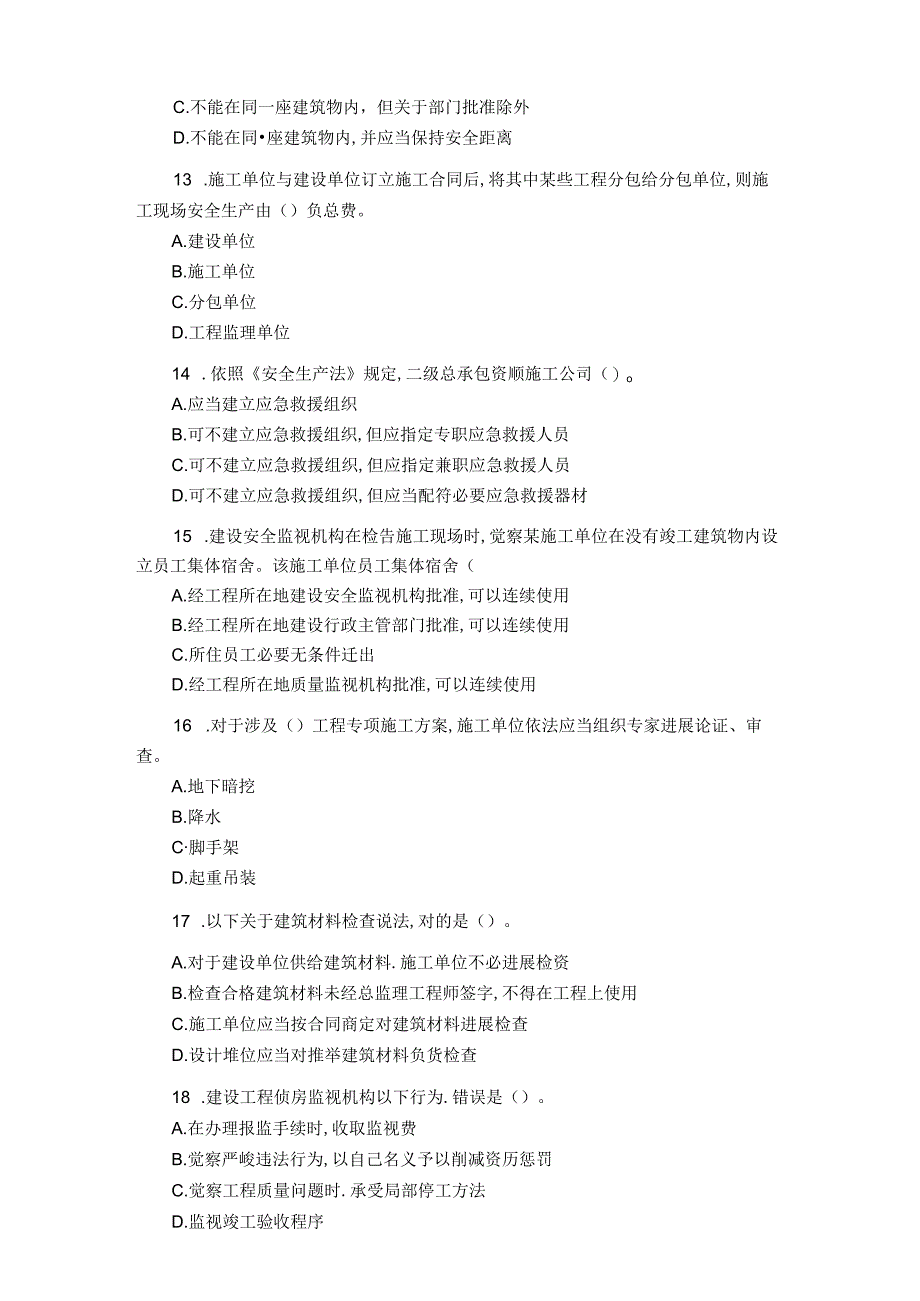 C.不能在同一座建筑物内，但关于部门批准除外
D.不能在同•座建筑物内，并应当保持安全距离

13 .施工单位与建设单位订立施工合同后，将其中某些工程分包给分包单位，则施工现场安全生产由（）负总费。
A.建设单位
B.施工单位
C.分包单位
D.工程监理单位

14 .依照《安全生产法》规定，二级总承包资顺施工公司（）。
A.应当建立应急救援组织
B.可不建立应急救援组织，但应指定专职应急救援人员
C.可不建立应急救援组织，但应指定兼职应急救援人员
D.可不建立应急救援组织，但应当配符必要应急救援器材

15 .建设安全监视机构在检告施工现场时，觉察某施工单位在没有竣工建筑物内设立员工集体宿舍。该施工单位员工集体宿舍（
A.经工程所在地建设安全监视机构批准，可以连续使用
B.经工程所在地建设行政主管部门批准，可以连续使用
C.所住员工必要无条件迁出
D.经工程所在地质量监视机构批准，可以连续使用

16 .对于涉及（）工程专项施工方案，施工单位依法应当组织专家进展论证、审查。
A.地下暗挖
B.降水
C·脚手架
D.起重吊装

17 .以下关于建筑材料检查说法，对的是（）。
A.对于建设单位供给建筑材料.施工单位不必进展检资
B.检查合格建筑材料未经总监理工程师签字，不得在工程上使用
C.施工单位应当按合同商定对建筑材料进展检查
D.设计堆位应当对推举建筑材料负货检查

18 .建设工程侦房监视机构以下行为.错误是（）。
A.在办理报监手续时，收取监视费
B.觉察严峻违法行为，以自己名义予以削减资历惩罚
C.觉察工程质量问题时.承受局部停工方法
D.监视竣工验收程序